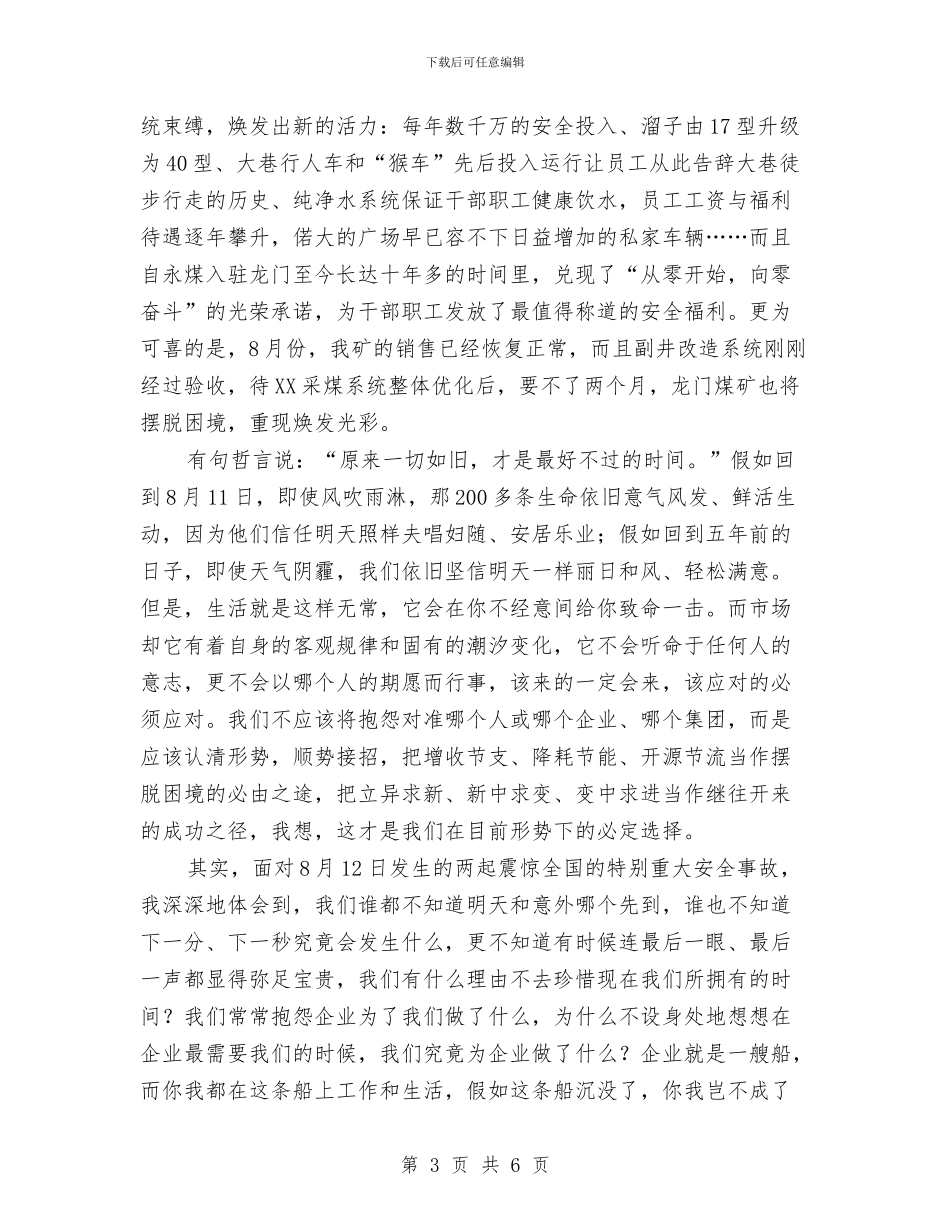 下载后可任意编辑

统束缚，焕发出新的活力：每年数千万的安全投入、溜子由17型升级为40型、大巷行人车和“猴车”先后投入运行让员工从此告辞大巷徒步行走的历史、纯净水系统保证干部职工健康饮水，员工工资与福利待遇逐年攀升，偌大的广场早已容不下日益增加的私家车辆……而且自永煤入驻龙门至今长达十年多的时间里，兑现了“从零开始，向零奋斗”的光荣承诺，为干部职工发放了最值得称道的安全福利。更为可喜的是，8月份，我矿的销售已经恢复正常，而且副井改造系统刚刚经过验收，待XX采煤系统整体优化后，要不了两个月，龙门煤矿也将摆脱困境，重现焕发光彩。

有句哲言说：“原来一切如旧，才是最好不过的时间。”假如回到8月11日，即使风吹雨淋，那200多条生命依旧意气风发、鲜活生动，因为他们信任明天照样夫唱妇随、安居乐业；假如回到五年前的日子，即使天气阴霾，我们依旧坚信明天一样丽日和风、轻松满意。但是，生活就是这样无常，它会在你不经意间给你致命一击。而市场却它有着自身的客观规律和固有的潮汐变化，它不会听命于任何人的意志，更不会以哪个人的期愿而行事，该来的一定会来，该应对的必须应对。我们不应该将抱怨对准哪个人或哪个企业、哪个集团，而是应该认清形势，顺势接招，把增收节支、降耗节能、开源节流当作摆脱困境的必由之途，把立异求新、新中求变、变中求进当作继往开来的成功之径，我想，这才是我们在目前形势下的必定选择。

其实，面对8月12日发生的两起震惊全国的特别重大安全事故，我深深地体会到，我们谁都不知道明天和意外哪个先到，谁也不知道下一分、下一秒究竟会发生什么，更不知道有时候连最后一眼、最后一声都显得弥足宝贵，我们有什么理由不去珍惜现在我们所拥有的时间？我们常常抱怨企业为了我们做了什么，为什么不设身处地想想在企业最需要我们的时候，我们究竟为企业做了什么？企业就是一艘船，而你我都在这条船上工作和生活，假如这条船沉没了，你我岂不成了

第 3 页 共 6 页